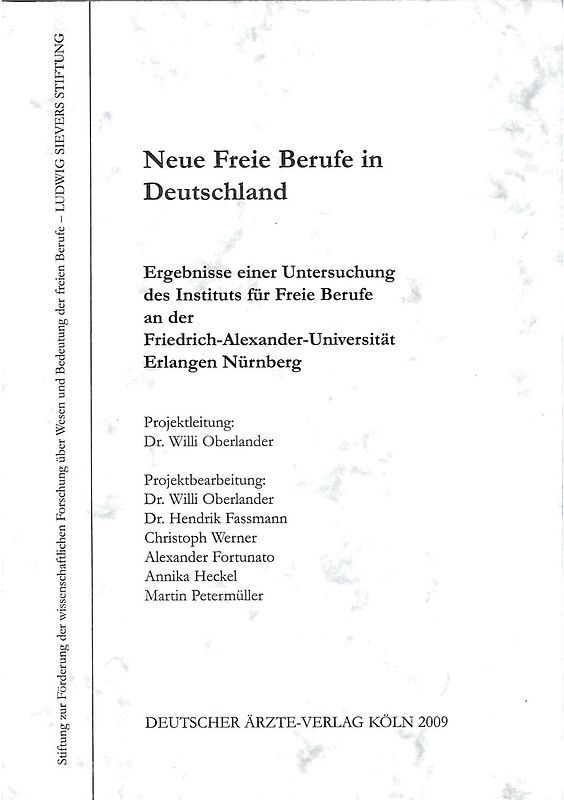 Stiftung zur Förderung der wissenschaftlichen Forschung über Wesen und Bedeutung der freien Berufe – LUDWIG SIEVERS STIFTUNG

Neue Freie Berufe in Deutschland

Ergebnisse einer Untersuchung des Instituts für Freie Berufe an der Friedrich-Alexander-Universität Erlangen Nürnberg

Projektleitung:
Dr. Willi Oberlander

Projektbearbeitung:
Dr. Willi Oberlander
Dr. Hendrik Fassmann
Christoph Werner
Alexander Fortunato
Annika Heckel
Martin Petermüller

DEUTSCHER ÄRZTE-VERLAG KÖLN 2009